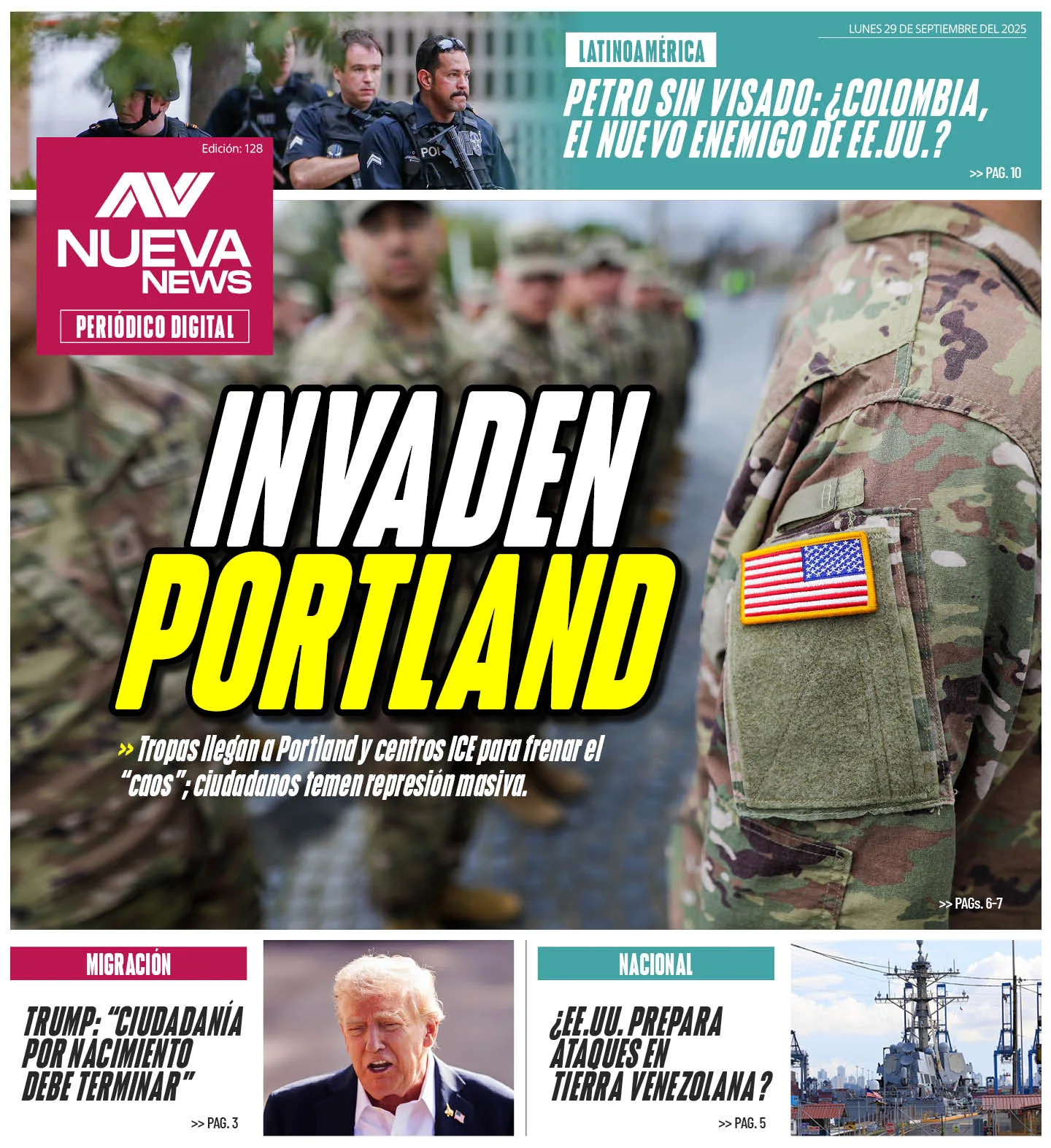 LUNES 29 DE SEPTIEMBRE DEL 2025

LATINOAMÉRICA

PETRO SIN VISADO: ¿COLOMBIA, EL NUEVO ENEMIGO DE EE.UU.?

>> PAG. 10

Edición: 128

NUEVA NEWS

PERIÓDICO DIGITAL

INVADEN PORTLAND

>> Tropas llegan a Portland y centros ICE para frenar el "caos"; ciudadanos temen represión masiva.

>> PAGs. 6-7

MIGRACIÓN

TRUMP: "CIUDADANÍA POR NACIMIENTO DEBE TERMINAR"

>> PAG. 3

NACIONAL

¿EE.UU. PREPARA ATAQUES EN TIERRA VENEZOLANA?

>> PAG. 5